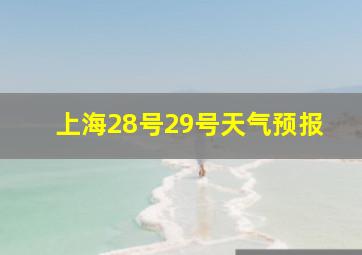 上海28号29号天气预报